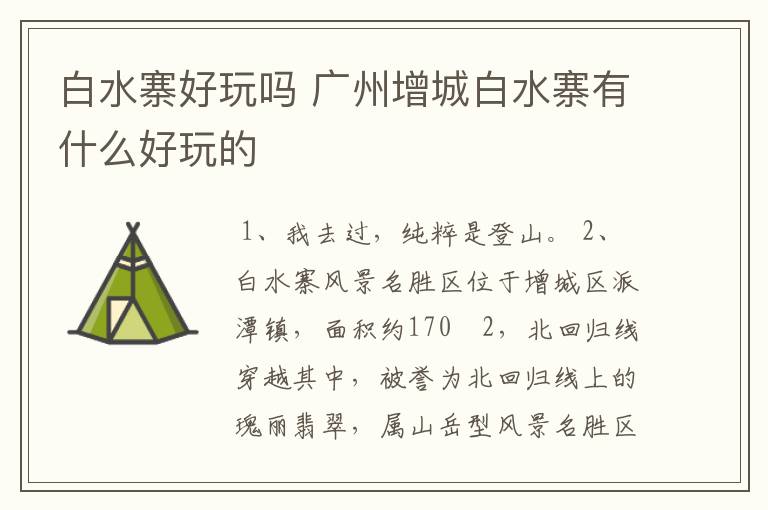 白水寨好玩吗 广州增城白水寨有什么好玩的

1、我去过，纯粹是登山。 2、白水寨风景名胜区位于增城区派潭镇，面积约170　2，北回归线穿越其中，被誉为北回归线上的瑰丽翡翠，属山岳型风景名胜区